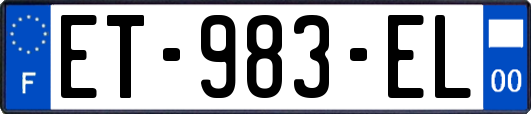 F

ET-983-EL

00